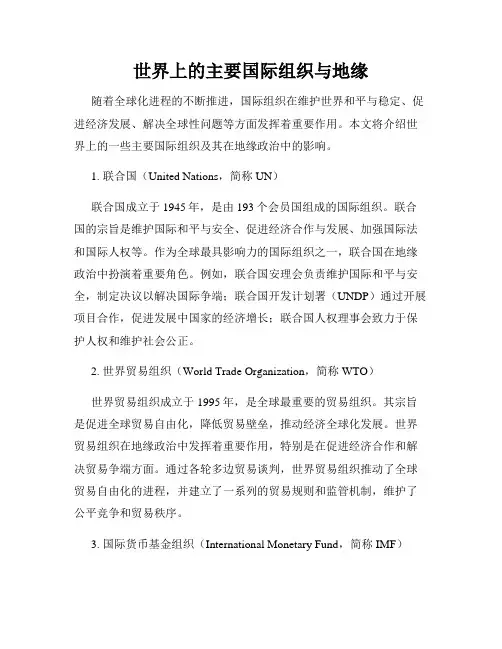 世界上的主要国际组织与地缘

随着全球化进程的不断推进，国际组织在维护世界和平与稳定、促进经济发展、解决全球性问题等方面发挥着重要作用。本文将介绍世界上的一些主要国际组织及其在地缘政治中的影响。

1. 联合国（United Nations，简称 UN）

联合国成立于 1945 年，是由 193 个会员国组成的国际组织。联合国的宗旨是维护国际和平与安全、促进经济合作与发展、加强国际法和国际人权等。作为全球最具影响力的国际组织之一，联合国在地缘政治中扮演着重要角色。例如，联合国安理会负责维护国际和平与安全，制定决议以解决国际争端；联合国开发计划署（UNDP）通过开展项目合作，促进发展中国家的经济增长；联合国人权理事会致力于保护人权和维护社会公正。

2. 世界贸易组织（World Trade Organization，简称 WTO）

世界贸易组织成立于 1995 年，是全球最重要的贸易组织。其宗旨是促进全球贸易自由化，降低贸易壁垒，推动经济全球化发展。世界贸易组织在地缘政治中发挥着重要作用，特别是在促进经济合作和解决贸易争端方面。通过各轮多边贸易谈判，世界贸易组织推动了全球贸易自由化的进程，并建立了一系列的贸易规则和监管机制，维护了公平竞争和贸易秩序。

3. 国际货币基金组织（International Monetary Fund，简称 IMF）